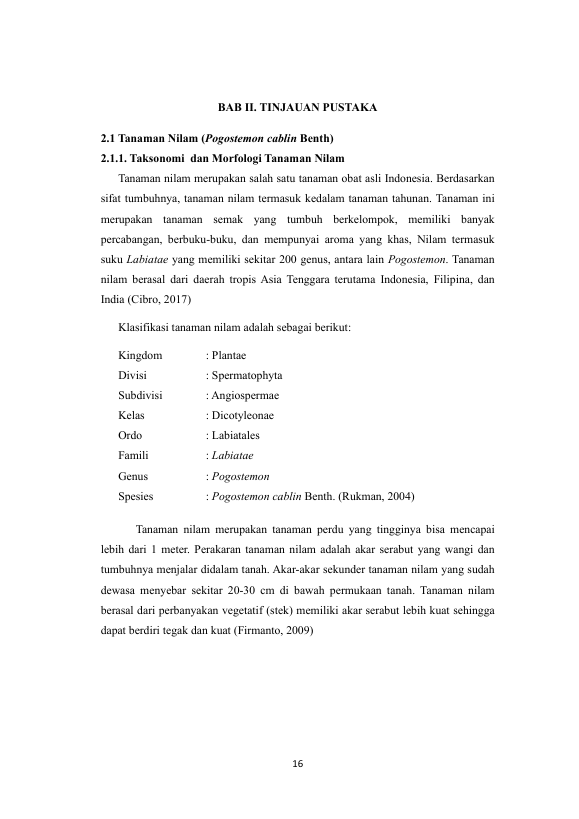 BAB II. TINJAUAN PUSTAKA

2.1 Tanaman Nilam (Pogostemon cablin Benth)

2.1.1. Taksonomi dan Morfologi Tanaman Nilam

Tanaman nilam merupakan salah satu tanaman obat asli Indonesia. Berdasarkan sifat tumbuhnya, tanaman nilam termasuk kedalam tanaman tahunan. Tanaman ini merupakan tanaman semak yang tumbuh berkelompok, memiliki banyak percabangan, berbuku-buku, dan mempunyai aroma yang khas, Nilam termasuk suku Labiatae yang memiliki sekitar 200 genus, antara lain Pogostemon. Tanaman nilam berasal dari daerah tropis Asia Tenggara terutama Indonesia, Filipina, dan India (Cibro, 2017)

Klasifikasi tanaman nilam adalah sebagai berikut:

Kingdom : Plantae
Divisi : Spermatophyta
Subdivisi : Angiospermae
Kelas : Dicotyleonae
Ordo : Labiatales
Famili : Labiatae
Genus : Pogostemon
Spesies : Pogostemon cablin Benth. (Rukman, 2004)

Tanaman nilam merupakan tanaman perdu yang tingginya bisa mencapai lebih dari 1 meter. Perakaran tanaman nilam adalah akar serabut yang wangi dan tumbuhnya menjalar didalam tanah. Akar-akar sekunder tanaman nilam yang sudah dewasa menyebar sekitar 20-30 cm di bawah permukaan tanah. Tanaman nilam berasal dari perbanyakan vegetatif (stek) memiliki akar serabut lebih kuat sehingga dapat berdiri tegak dan kuat (Firmanto, 2009)

16